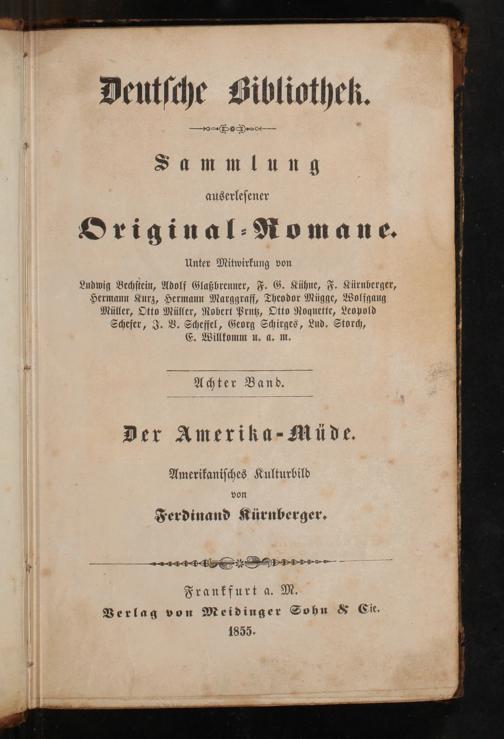 Deutsche Bibliothek.

Sammlung auserlesener Original-Romane.

Unter Mitwirkung von

Ludwig Bechstein, Adolf Glaßbrenner, F. G. Kühne, F. Kürnberger, Hermann Kurz, Hermann Marggraff, Theodor Mügge, Wolfgang Müller, Otto Müller, Robert Prutz, Otto Roquette, Leopold Schefer, J. V. Scheffel, Georg Schirges, Lud. Storch, E. Willkomm u. a. m.

Achter Band.

Der Amerika-Müde.

Amerikanisches Kulturbild von

Ferdinand Kürnberger.

Frankfurt a. M.

Verlag von Meidinger Sohn & Cie.

1855.